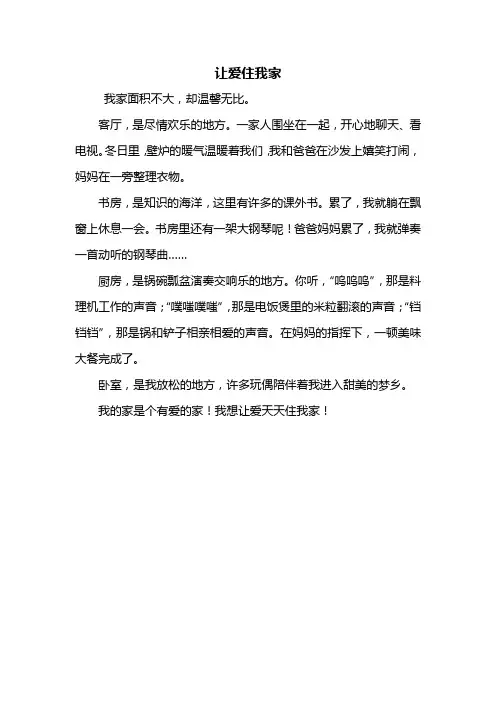 让爱住我家

我家面积不大，却温馨无比。

客厅，是尽情欢乐的地方。一家人围坐在一起，开心地聊天、看电视。冬日里，壁炉的暖气温暖着我们，我和爸爸在沙发上嬉笑打闹，妈妈在一旁整理衣物。

书房，是知识的海洋，这里有许多的课外书。累了，我就躺在飘窗上休息一会。书房里还有一架大钢琴呢！爸爸妈妈累了，我就弹奏一首动听的钢琴曲……

厨房，是锅碗瓢盆演奏交响乐的地方。你听，“呜呜呜”，那是料理机工作的声音；“噗嗤噗嗤”，那是电饭煲里的米粒翻滚的声音；“铛铛铛”，那是锅和铲子相亲相爱的声音。在妈妈的指挥下，一顿美味大餐完成了。

卧室，是我放松的地方，许多玩偶陪伴着我进入甜美的梦乡。

我的家是个有爱的家！我想让爱天天住我家！